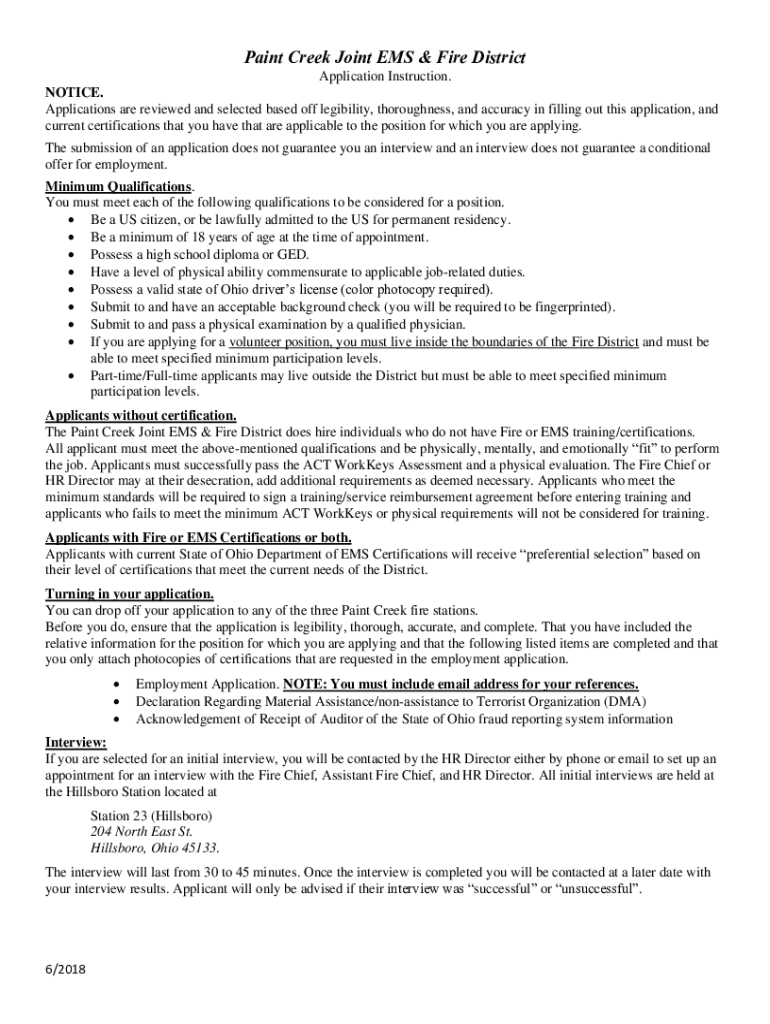 Paint Creek Joint EMS & Fire District

Application Instruction.

NOTICE.
Applications are reviewed and selected based off legibility, thoroughness, and accuracy in filling out this application, and current certifications that you have that are applicable to the position for which you are applying.

The submission of an application does not guarantee you an interview and an interview does not guarantee a conditional offer for employment.

Minimum Qualifications.
You must meet each of the following qualifications to be considered for a position.
• Be a US citizen, or be lawfully admitted to the US for permanent residency.
• Be a minimum of 18 years of age at the time of appointment.
• Possess a high school diploma or GED.
• Have a level of physical ability commensurate to applicable job-related duties.
• Possess a valid state of Ohio driver's license (color photocopy required).
• Submit to and have an acceptable background check (you will be required to be fingerprinted).
• Submit to and pass a physical examination by a qualified physician.
• If you are applying for a volunteer position, you must live inside the boundaries of the Fire District and must be able to meet specified minimum participation levels.
• Part-time/Full-time applicants may live outside the District but must be able to meet specified minimum participation levels.

Applicants without certification.
The Paint Creek Joint EMS & Fire District does hire individuals who do not have Fire or EMS training/certifications. All applicant must meet the above-mentioned qualifications and be physically, mentally, and emotionally "fit" to perform the job. Applicants must successfully pass the ACT WorkKeys Assessment and a physical evaluation. The Fire Chief or HR Director may at their desecration, add additional requirements as deemed necessary. Applicants who meet the minimum standards will be required to sign a training/service reimbursement agreement before entering training and applicants who fails to meet the minimum ACT WorkKeys or physical requirements will not be considered for training.

Applicants with Fire or EMS Certifications or both.
Applicants with current State of Ohio Department of EMS Certifications will receive "preferential selection" based on their level of certifications that meet the current needs of the District.

Turning in your application.
You can drop off your application to any of the three Paint Creek fire stations.
Before you do, ensure that the application is legibility, thorough, accurate, and complete. That you have included the relative information for the position for which you are applying and that the following listed items are completed and that you only attach photocopies of certifications that are requested in the employment application.

• Employment Application. NOTE: You must include email address for your references.
• Declaration Regarding Material Assistance/non-assistance to Terrorist Organization (DMA)
• Acknowledgement of Receipt of Auditor of the State of Ohio fraud reporting system information

Interview:
If you are selected for an initial interview, you will be contacted by the HR Director either by phone or email to set up an appointment for an interview with the Fire Chief, Assistant Fire Chief, and HR Director. All initial interviews are held at the Hillsboro Station located at

Station 23 (Hillsboro)
204 North East St.
Hillsboro, Ohio 45133.

The interview will last from 30 to 45 minutes. Once the interview is completed you will be contacted at a later date with your interview results. Applicant will only be advised if their interview was "successful" or "unsuccessful".

6/2018